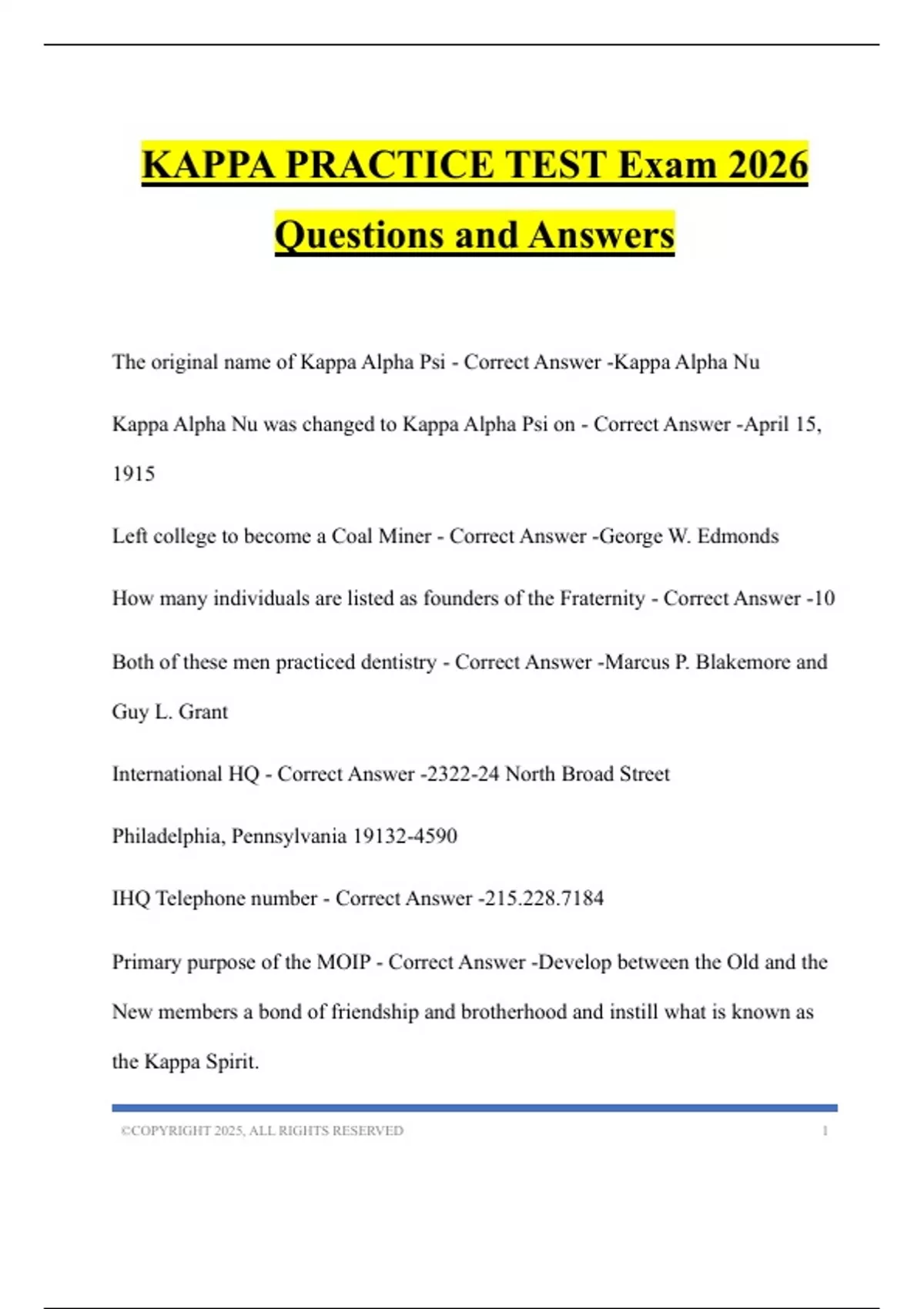 KAPPA PRACTICE TEST Exam 2026 Questions and Answers

The original name of Kappa Alpha Psi - Correct Answer -Kappa Alpha Nu

Kappa Alpha Nu was changed to Kappa Alpha Psi on - Correct Answer -April 15, 1915

Left college to become a Coal Miner - Correct Answer -George W. Edmonds

How many individuals are listed as founders of the Fraternity - Correct Answer -10

Both of these men practiced dentistry - Correct Answer -Marcus P. Blakemore and Guy L. Grant

International HQ - Correct Answer -2322-24 North Broad Street

Philadelphia, Pennsylvania 19132-4590

IHQ Telephone number - Correct Answer -215.228.7184

Primary purpose of the MOIP - Correct Answer -Develop between the Old and the New members a bond of friendship and brotherhood and instill what is known as the Kappa Spirit.

©COPYRIGHT 2025, ALL RIGHTS RESERVED 1